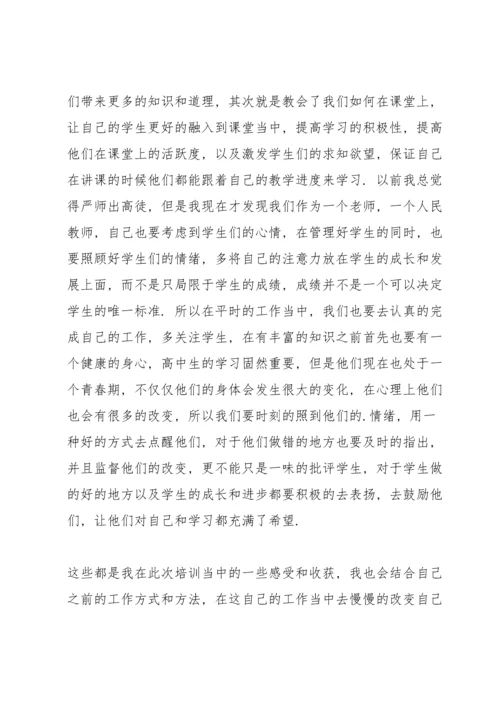 们带来更多的知识和道理，其次就是教会了我们如何在课堂上，让自己的学生更好的融入到课堂当中，提高学习的积极性，提高他们在课堂上的活跃度，以及激发学生们的求知欲望，保证自己在讲课的时候他们都能跟着自己的教学进度来学习．以前我总觉得严师出高徒，但是我现在才发现我们作为一个老师，一个人民教师，自己也要考虑到学生们的心情，在管理好学生的同时，也要照顾好学生们的情绪，多将自己的注意力放在学生的成长和发展上面，而不是只局限于学生的成绩，成绩并不是一个可以决定学生的唯一标准．所以在平时的工作当中，我们也要去认真的完成自己的工作，多关注学生，在有丰富的知识之前首先也要有一个健康的身心，高中生的学习固然重要，但是他们现在也处于一个青春期，不仅仅他们的身体会发生很大的变化，在心理上他们也会有很多的改变，所以我们要时刻的照到他们的．情绪，用一种好的方式去点醒他们，对于他们做错的地方也要及时的指出，并且监督他们的改变，更不能只是一味的批评学生，对于学生做的好的地方以及学生的成长和进步都要积极的去表扬，去鼓励他们，让他们对自己和学习都充满了希望．

这些都是我在此次培训当中的一些感受和收获，我也会结合自己之前的工作方式和方法，在这自己的工作当中去慢慢的改变自己